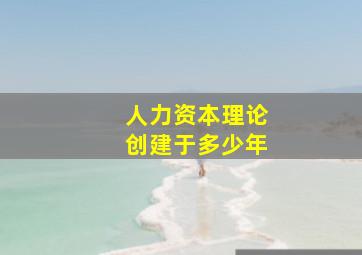 人力资本理论
创建于多少年